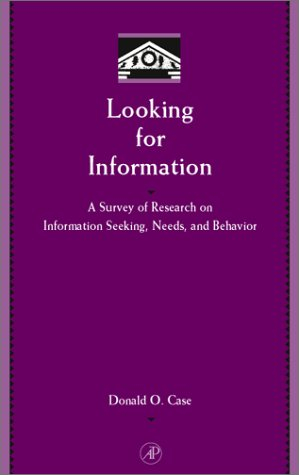 Looking for Information

A Survey of Research on Information Seeking, Needs, and Behavior

Donald O. Case

AP